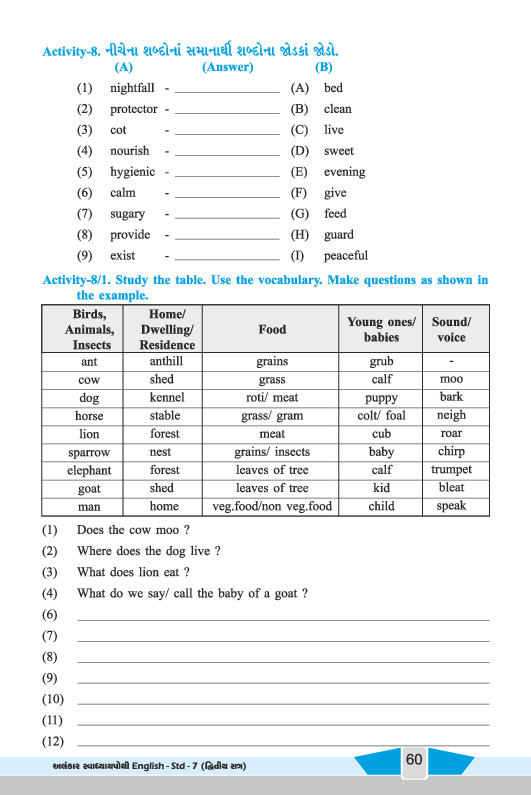 Activity-8. નીચેના શબ્દોનાં સમાનાર્થી શબ્દોના જોડકાં જોડો.

(A) (Answer) (B)

(1) nightfall - ______________ (A) bed
(2) protector - ______________ (B) clean
(3) cot - ______________ (C) live
(4) nourish - ______________ (D) sweet
(5) hygienic - ______________ (E) evening
(6) calm - ______________ (F) give
(7) sugary - ______________ (G) feed
(8) provide - ______________ (H) guard
(9) exist - ______________ (I) peaceful

Activity-8/1. Study the table. Use the vocabulary. Make questions as shown in the example.

| Birds, Animals, Insects | Home/ Dwelling/ Residence | Food | Young ones/ babies | Sound/ voice |
|---|---|---|---|---|
| ant | anthill | grains | grub | - |
| cow | shed | grass | calf | moo |
| dog | kennel | roti/ meat | puppy | bark |
| horse | stable | grass/ gram | colt/ foal | neigh |
| lion | forest | meat | cub | roar |
| sparrow | nest | grains/ insects | baby | chirp |
| elephant | forest | leaves of tree | calf | trumpet |
| goat | shed | leaves of tree | kid | bleat |
| man | home | veg.food/non veg.food | child | speak |

(1) Does the cow moo ?
(2) Where does the dog live ?
(3) What does lion eat ?
(4) What do we say/ call the baby of a goat ?
(6) ______________
(7) ______________
(8) ______________
(9) ______________
(10) ______________
(11) ______________
(12) ______________

અલંકાર સ્વાધ્યાયપોથી English - Std - 7 (દ્વિતીય સત્ર)

60